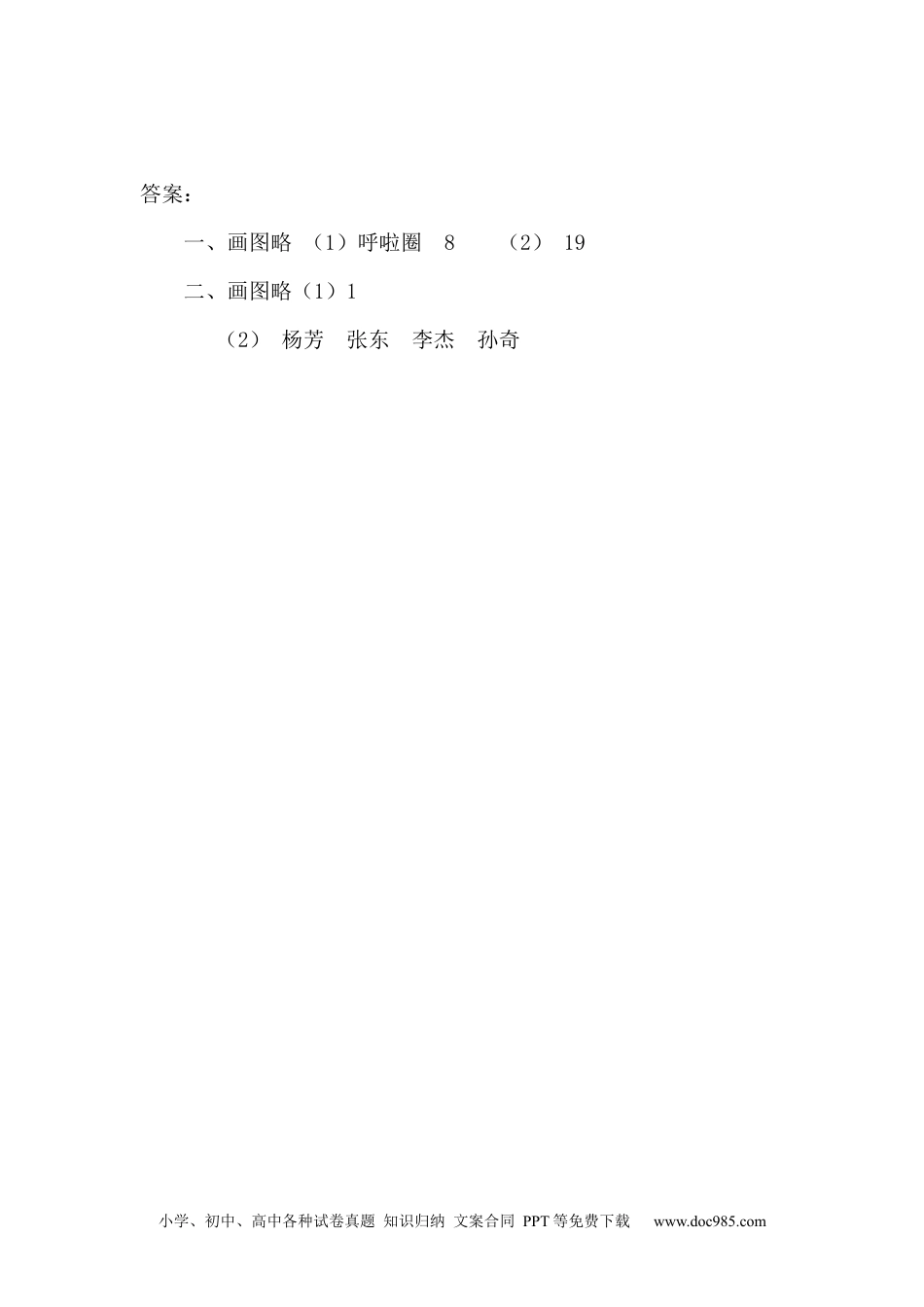 答案：

一、画图略 （1）呼啦圈 8 （2） 19

二、画图略（1）1

（2） 杨芳 张东 李杰 孙奇

小学、初中、高中各种试卷真题 知识归纳 文案合同 PPT等免费下载 www.doc985.com